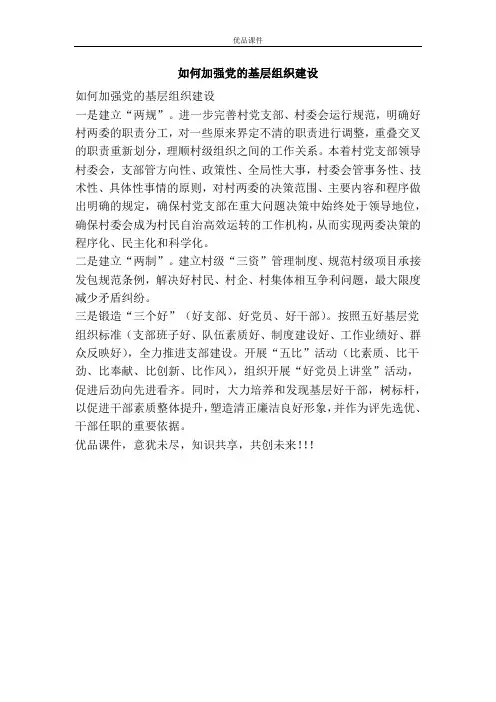 优品课件

如何加强党的基层组织建设

如何加强党的基层组织建设
一是建立“两规”。进一步完善村党支部、村委会运行规范，明确好村两委的职责分工，对一些原来界定不清的职责进行调整，重叠交叉的职责重新划分，理顺村级组织之间的工作关系。本着村党支部领导村委会，支部管方向性、政策性、全局性大事，村委会管事务性、技术性、具体性事情的原则，对村两委的决策范围、主要内容和程序做出明确的规定，确保村党支部在重大问题决策中始终处于领导地位，确保村委会成为村民自治高效运转的工作机构，从而实现两委决策的程序化、民主化和科学化。
二是建立“两制”。建立村级“三资”管理制度、规范村级项目承接发包规范条例，解决好村民、村企、村集体相互争利问题，最大限度减少矛盾纠纷。
三是锻造“三个好”（好支部、好党员、好干部）。按照五好基层党组织标准（支部班子好、队伍素质好、制度建设好、工作业绩好、群众反映好），全力推进支部建设。开展“五比”活动（比素质、比干劲、比奉献、比创新、比作风），组织开展“好党员上讲堂”活动，促进后劲向先进看齐。同时，大力培养和发现基层好干部，树标杆，以促进干部素质整体提升，塑造清正廉洁良好形象，并作为评先选优、干部任职的重要依据。
优品课件，意犹未尽，知识共享，共创未来!!!